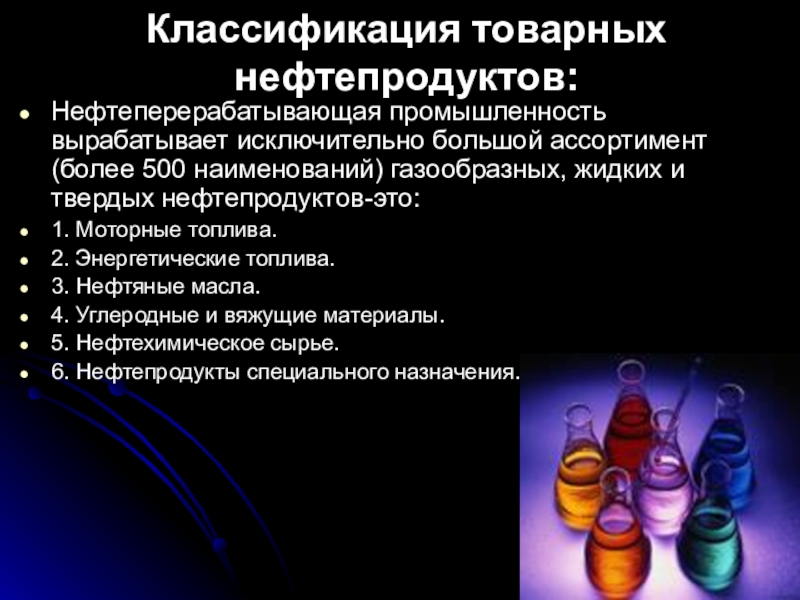 Классификация товарных нефтепродуктов:

Нефтеперерабатывающая промышленность вырабатывает исключительно большой ассортимент (более 500 наименований) газообразных, жидких и твердых нефтепродуктов-это:

1. Моторные топлива.

2. Энергетические топлива.

3. Нефтяные масла.

4. Углеродные и вяжущие материалы.

5. Нефтехимическое сырье.

6. Нефтепродукты специального назначения.